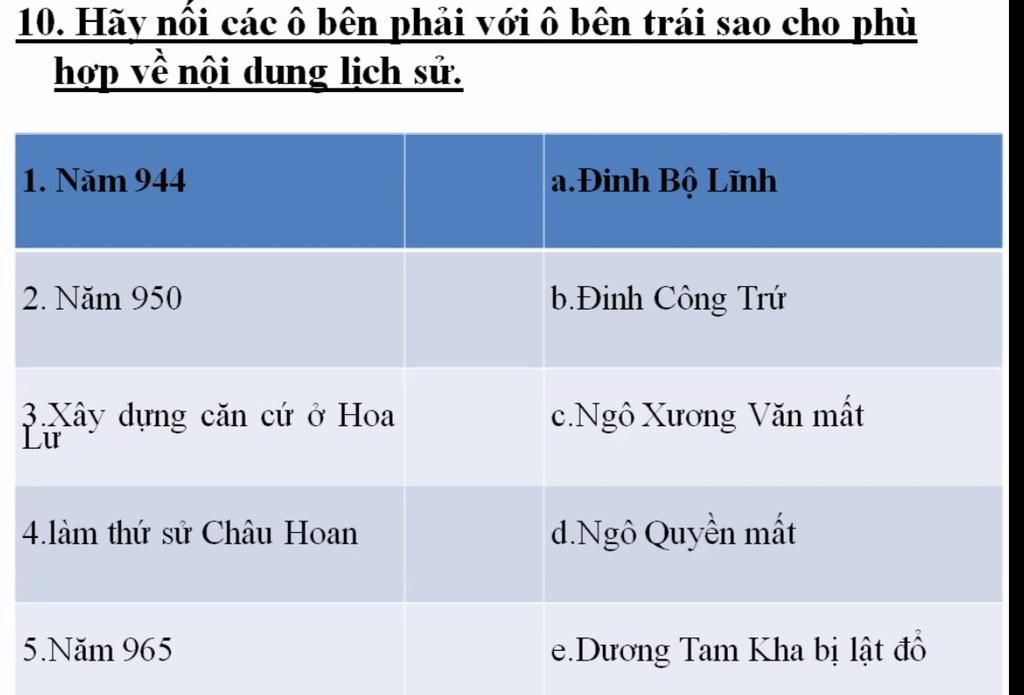 10. Hãy nối các ô bên phải với ô bên trái sao cho phù hợp về nội dung lịch sử.

| 1. Năm 944 | | a.Đinh Bộ Lĩnh |
|---|---|---|
| 2. Năm 950 | | b.Đinh Công Trứ |
| 3.Xây dựng căn cứ ở Hoa Lư | | c.Ngô Xương Văn mất |
| 4.làm thứ sử Châu Hoan | | d.Ngô Quyền mất |
| 5.Năm 965 | | e.Dương Tam Kha bị lật đổ |